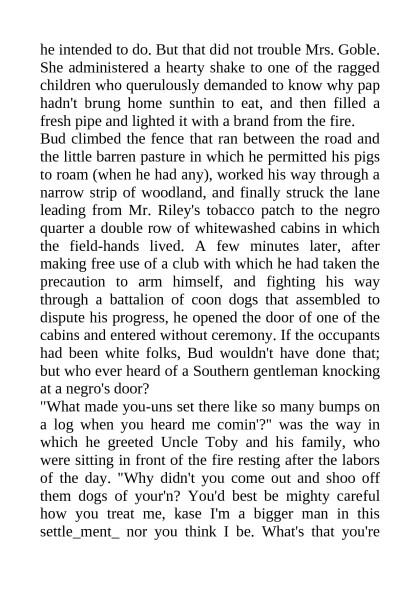 he intended to do. But that did not trouble Mrs. Goble. She administered a hearty shake to one of the ragged children who querulously demanded to know why pap hadn't brung home sunthin to eat, and then filled a fresh pipe and lighted it with a brand from the fire.
Bud climbed the fence that ran between the road and the little barren pasture in which he permitted his pigs to roam (when he had any), worked his way through a narrow strip of woodland, and finally struck the lane leading from Mr. Riley's tobacco patch to the negro quarter a double row of whitewashed cabins in which the field-hands lived. A few minutes later, after making free use of a club with which he had taken the precaution to arm himself, and fighting his way through a battalion of coon dogs that assembled to dispute his progress, he opened the door of one of the cabins and entered without ceremony. If the occupants had been white folks, Bud wouldn't have done that; but who ever heard of a Southern gentleman knocking at a negro's door?
"What made you-uns set there like so many bumps on a log when you heard me comin'?" was the way in which he greeted Uncle Toby and his family, who were sitting in front of the fire resting after the labors of the day. "Why didn't you come out and shoo off them dogs of your'n? You'd best be mighty careful how you treat me, kase I'm a bigger man in this settle_ment_ nor you think I be. What's that you're